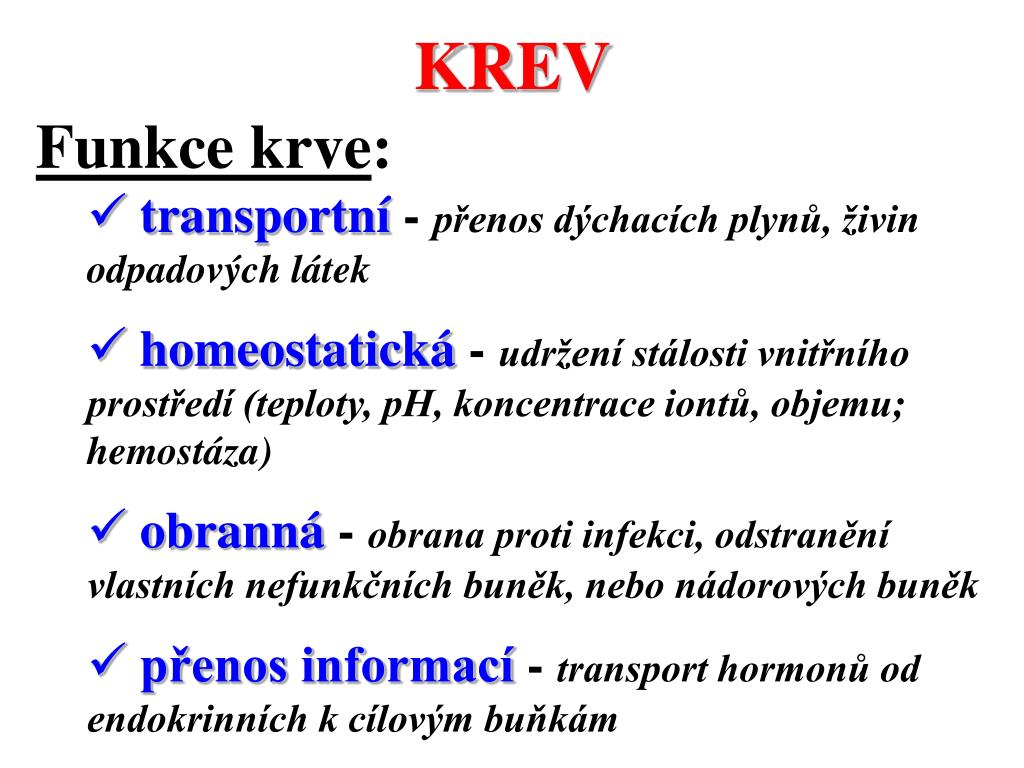 KREV

Funkce krve:

✓ transportní - přenos dýchacích plynů, živin odpadových látek

✓ homeostatická - udržení stálosti vnitřního prostředí (teploty, pH, koncentrace iontů, objemu; hemostáza)

✓ obranná - obrana proti infekci, odstranění vlastních nefunkčních buněk, nebo nádorových buněk

✓ přenos informací - transport hormonů od endokrinních k cílovým buňkám